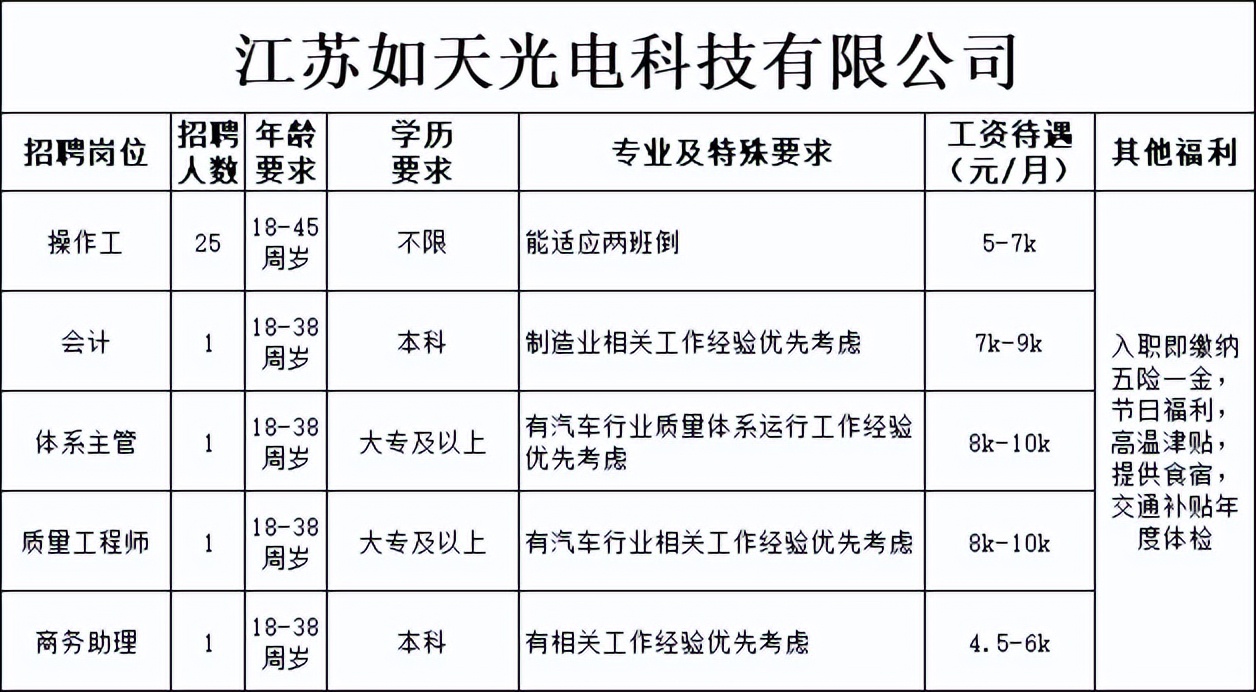 江苏如天光电科技有限公司

| 招聘岗位 | 招聘人数 | 年龄要求 | 学历要求 | 专业及特殊要求 | 工资待遇（元/月） | 其他福利 |
|---|---|---|---|---|---|---|
| 操作工 | 25 | 18-45周岁 | 不限 | 能适应两班倒 | 5-7k | 入职即缴纳五险一金，节日福利，高温津贴，提供食宿，交通补贴年度体检 |
| 会计 | 1 | 18-38周岁 | 本科 | 制造业相关工作经验优先考虑 | 7k-9k | |
| 体系主管 | 1 | 18-38周岁 | 大专及以上 | 有汽车行业质量体系运行工作经验优先考虑 | 8k-10k | |
| 质量工程师 | 1 | 18-38周岁 | 大专及以上 | 有汽车行业相关工作经验优先考虑 | 8k-10k | |
| 商务助理 | 1 | 18-38周岁 | 本科 | 有相关工作经验优先考虑 | 4.5-6k | |